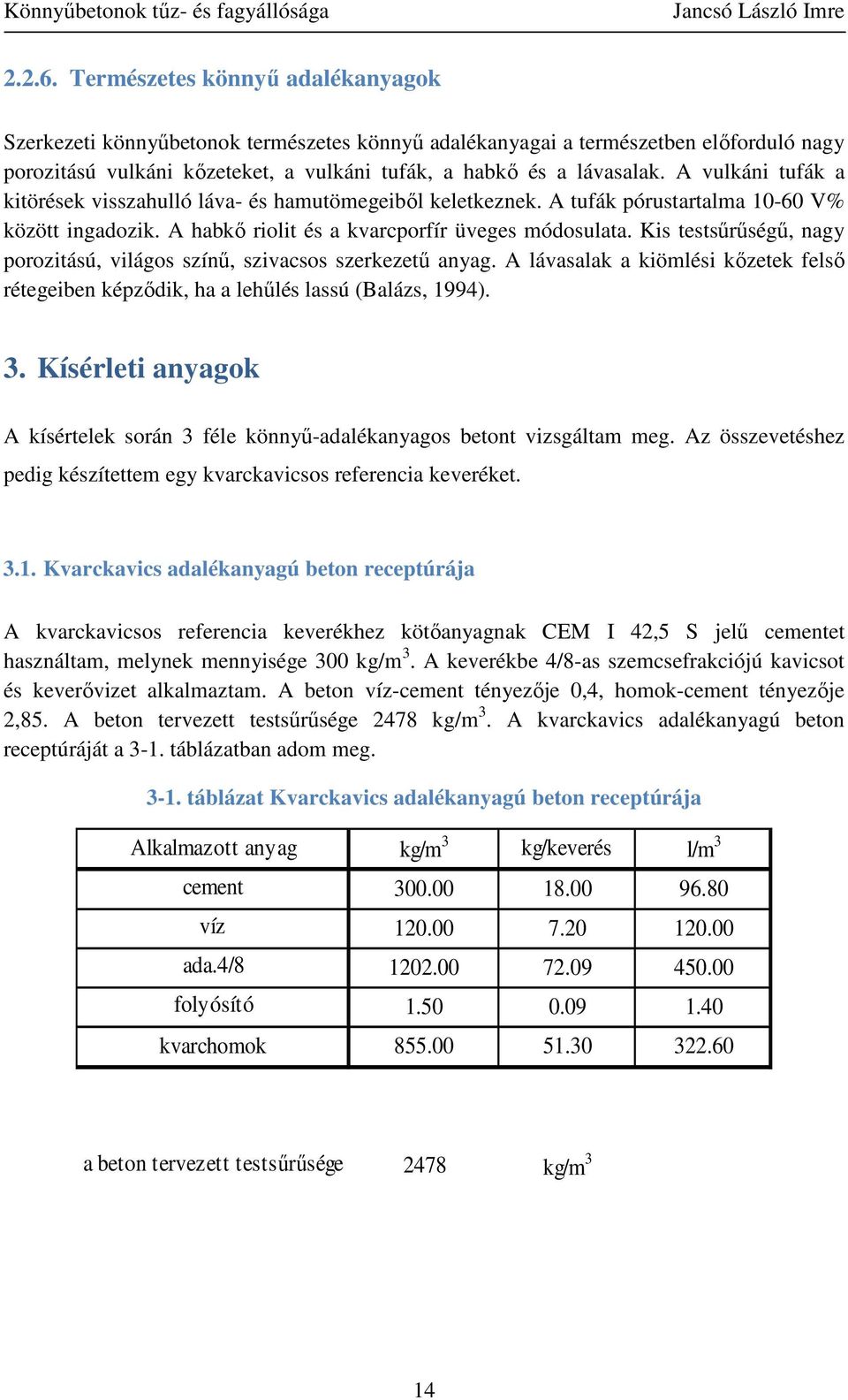 Könnyűbetonok tűz- és fagyállósága Jancsó László Imre

2.2.6. Természetes könnyű adalékanyagok

Szerkezeti könnyűbetonok természetes könnyű adalékanyagai a természetben előforduló nagy porozitású vulkáni kőzeteket, a vulkáni tufák, a habkő és a lávasalak. A vulkáni tufák a kitörések visszahulló láva- és hamutömegeiből keletkeznek. A tufák pórustartalma 10-60 V% között ingadozik. A habkő riolit és a kvarcporfír üveges módosulata. Kis testsűrűségű, nagy porozitású, világos színű, szivacsos szerkezetű anyag. A lávasalak a kiömlési kőzetek felső rétegeiben képződik, ha a lehűlés lassú (Balázs, 1994).

3. Kísérleti anyagok

A kísértelek során 3 féle könnyű-adalékanyagos betont vizsgáltam meg. Az összevetéshez pedig készítettem egy kvarckavicsos referencia keveréket.

3.1. Kvarckavics adalékanyagú beton receptúrája

A kvarckavicsos referencia keverékhez kötőanyagnak CEM I 42,5 S jelű cementet használtam, melynek mennyisége 300 kg/m$^3$. A keverékbe 4/8-as szemcsefrakciójú kavicsot és keverővizet alkalmaztam. A beton víz-cement tényezője 0,4, homok-cement tényezője 2,85. A beton tervezett testsűrűsége 2478 kg/m$^3$. A kvarckavics adalékanyagú beton receptúráját a 3-1. táblázatban adom meg.

3-1. táblázat Kvarckavics adalékanyagú beton receptúrája

| Alkalmazott anyag | kg/m$^3$ | kg/keverés | l/m$^3$ |
|---|---|---|---|
| cement | 300.00 | 18.00 | 96.80 |
| víz | 120.00 | 7.20 | 120.00 |
| ada.4/8 | 1202.00 | 72.09 | 450.00 |
| folyósító | 1.50 | 0.09 | 1.40 |
| kvarchomok | 855.00 | 51.30 | 322.60 |

a beton tervezett testsűrűsége 2478 kg/m$^3$

14